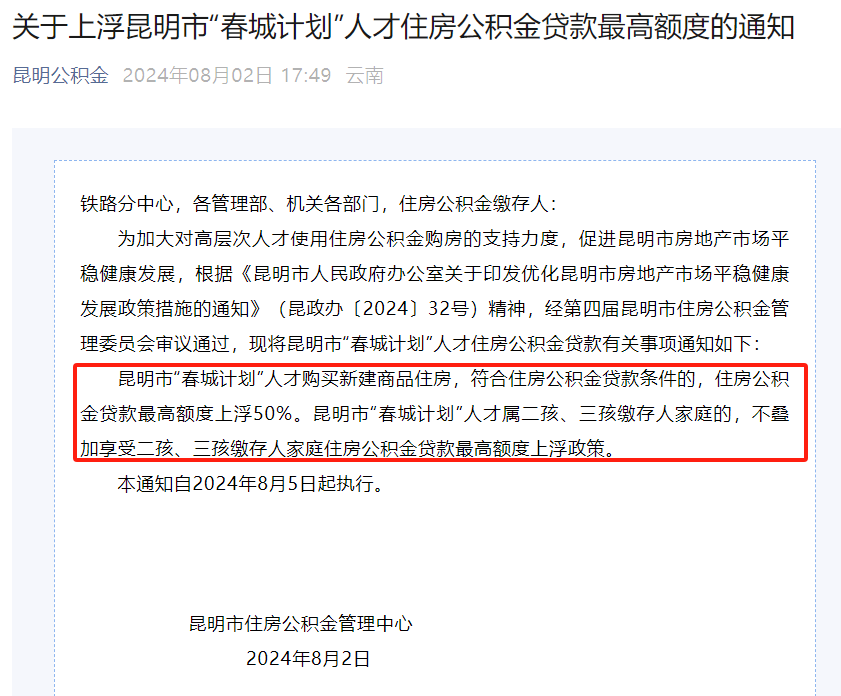 关于上浮昆明市“春城计划”人才住房公积金贷款最高额度的通知

昆明公积金 2024年08月02日 17:49 云南

铁路分中心，各管理部、机关各部门，住房公积金缴存人：

为加大对高层次人才使用住房公积金购房的支持力度，促进昆明市房地产市场平稳健康发展，根据《昆明市人民政府办公室关于印发优化昆明市房地产市场平稳健康发展政策措施的通知》（昆政办〔2024〕32号）精神，经第四届昆明市住房公积金管理委员会审议通过，现将昆明市“春城计划”人才住房公积金贷款有关事项通知如下：

昆明市“春城计划”人才购买新建商品住房，符合住房公积金贷款条件的，住房公积金贷款最高额度上浮50%。昆明市“春城计划”人才属二孩、三孩缴存人家庭的，不叠加享受二孩、三孩缴存人家庭住房公积金贷款最高额度上浮政策。

本通知自2024年8月5日起执行。

昆明市住房公积金管理中心

2024年8月2日